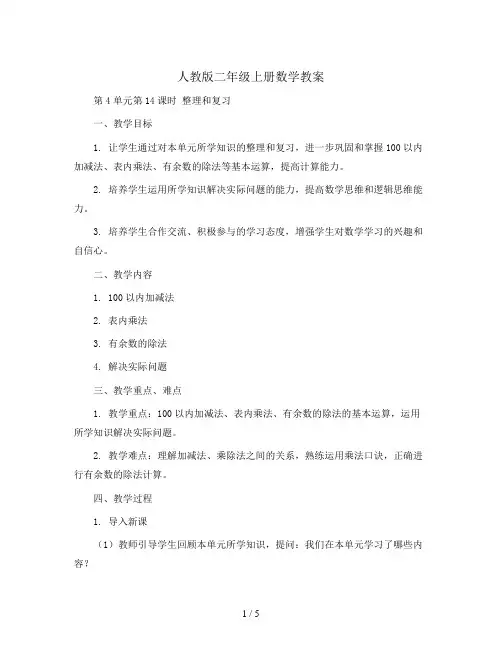 人教版二年级上册数学教案

第 4 单元第 14 课时 整理和复习

一、教学目标

1. 让学生通过对本单元所学知识的整理和复习，进一步巩固和掌握 100 以内加减法、表内乘法、有余数的除法等基本运算，提高计算能力。

2. 培养学生运用所学知识解决实际问题的能力，提高数学思维和逻辑思维能力。

3. 培养学生合作交流、积极参与的学习态度，增强学生对数学学习的兴趣和自信心。

二、教学内容

1. 100 以内加减法

2. 表内乘法

3. 有余数的除法

4. 解决实际问题

三、教学重点、难点

1. 教学重点：100 以内加减法、表内乘法、有余数的除法的基本运算，运用所学知识解决实际问题。

2. 教学难点：理解加减法、乘除法之间的关系，熟练运用乘法口诀，正确进行有余数的除法计算。

四、教学过程

1. 导入新课

（1）教师引导学生回顾本单元所学知识，提问：我们在本单元学习了哪些内容？

1 / 5